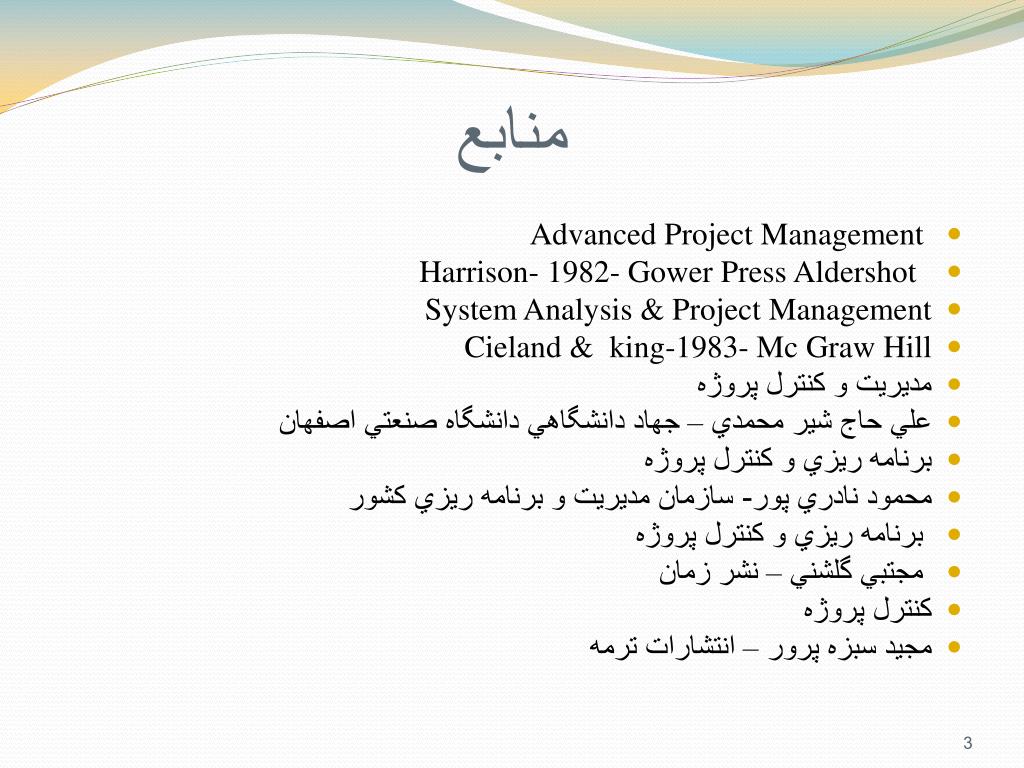 منابع

Advanced Project Management
Harrison- 1982- Gower Press Aldershot
System Analysis & Project Management
Cieland & king-1983- Mc Graw Hill
مديريت و كنترل پروژه
علي حاج شير محمدي – جهاد دانشگاهي دانشگاه صنعتي اصفهان
برنامه ريزي و كنترل پروژه
محمود نادري پور- سازمان مديريت و برنامه ريزي كشور
برنامه ريزي و كنترل پروژه
مجتبي گلشني – نشر زمان
كنترل پروژه
مجيد سبزه پرور – انتشارات ترمه

3